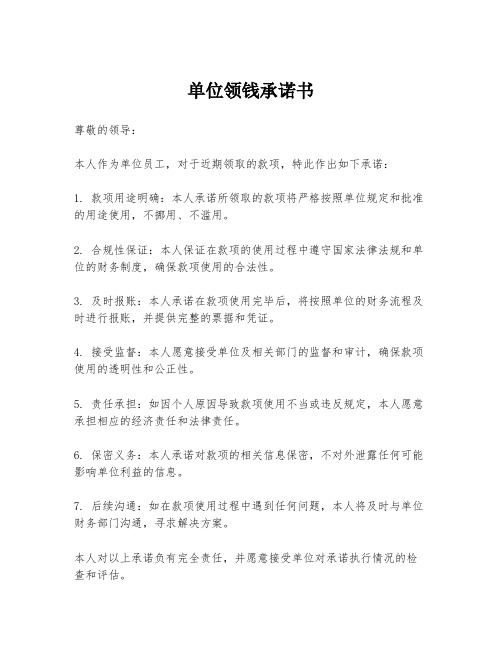 单位领钱承诺书

尊敬的领导：

本人作为单位员工，对于近期领取的款项，特此作出如下承诺：

1. 款项用途明确：本人承诺所领取的款项将严格按照单位规定和批准的用途使用，不挪用、不滥用。

2. 合规性保证：本人保证在款项的使用过程中遵守国家法律法规和单位的财务制度，确保款项使用的合法性。

3. 及时报账：本人承诺在款项使用完毕后，将按照单位的财务流程及时进行报账，并提供完整的票据和凭证。

4. 接受监督：本人愿意接受单位及相关部门的监督和审计，确保款项使用的透明性和公正性。

5. 责任承担：如因个人原因导致款项使用不当或违反规定，本人愿意承担相应的经济责任和法律责任。

6. 保密义务：本人承诺对款项的相关信息保密，不对外泄露任何可能影响单位利益的信息。

7. 后续沟通：如在款项使用过程中遇到任何问题，本人将及时与单位财务部门沟通，寻求解决方案。

本人对以上承诺负有完全责任，并愿意接受单位对承诺执行情况的检查和评估。